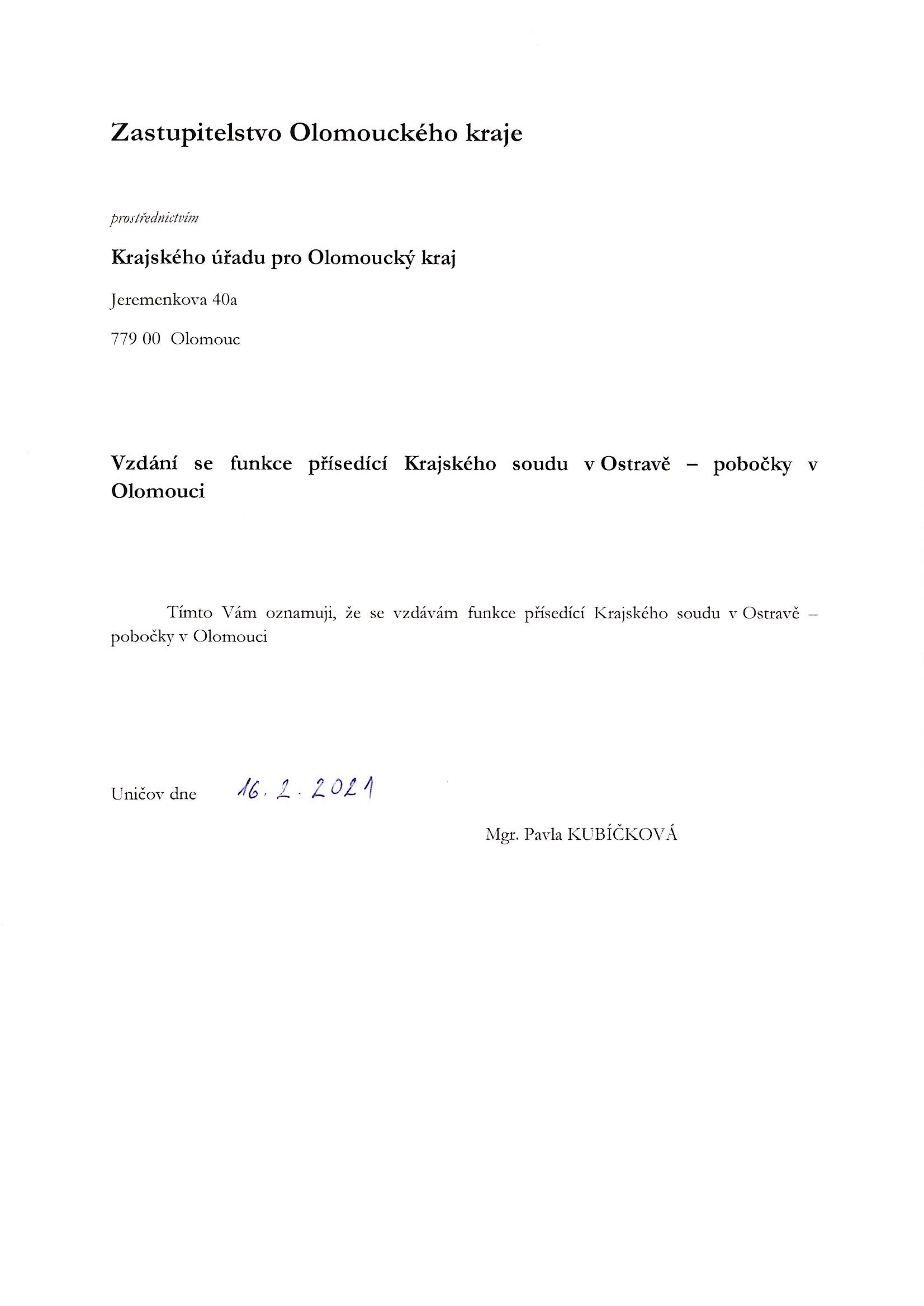 Zastupitelstvo Olomouckého kraje

prostřednictvím

Krajského úřadu pro Olomoucký kraj

Jeremenkova 40a

779 00 Olomouc

Vzdání se funkce přísedící Krajského soudu v Ostravě – pobočky v Olomouci

Tímto Vám oznamuji, že se vzdávám funkce přísedící Krajského soudu v Ostravě – pobočky v Olomouci

Uničov dne 16. 2. 2021

Mgr. Pavla KUBÍČKOVÁ